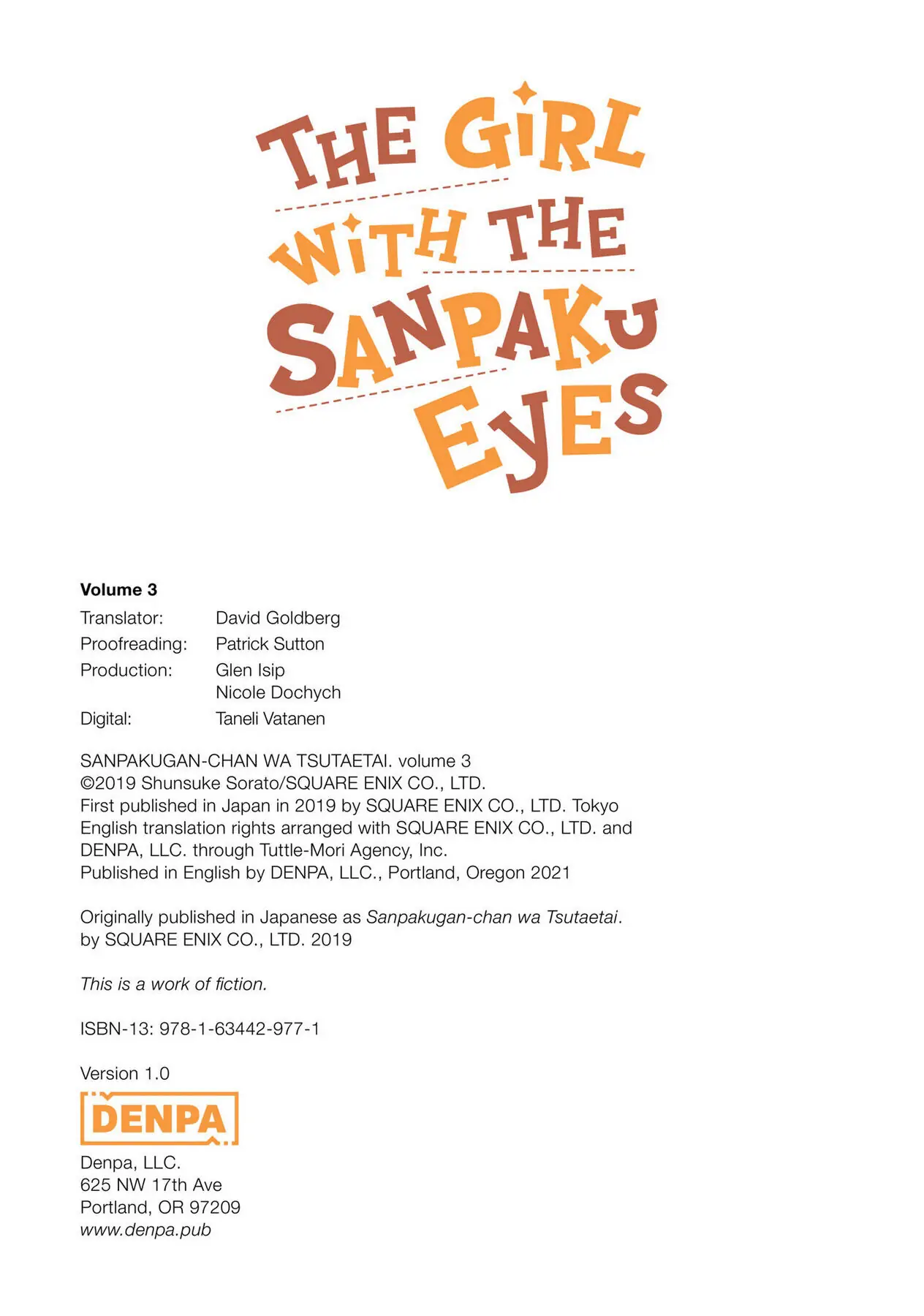 THE GIRL WITH THE SANPAKU EYES

Volume 3

Translator: David Goldberg
Proofreading: Patrick Sutton
Production: Glen Isip
Nicole Dochych
Digital: Taneli Vatanen

SANPAKUGAN-CHAN WA TSUTAETAI. volume 3
©2019 Shunsuke Sorato/SQUARE ENIX CO., LTD.
First published in Japan in 2019 by SQUARE ENIX CO., LTD. Tokyo
English translation rights arranged with SQUARE ENIX CO., LTD. and DENPA, LLC. through Tuttle-Mori Agency, Inc.
Published in English by DENPA, LLC., Portland, Oregon 2021

Originally published in Japanese as Sanpakugan-chan wa Tsutaetai. by SQUARE ENIX CO., LTD. 2019

This is a work of fiction.

ISBN-13: 978-1-63442-977-1

Version 1.0

DENPA

Denpa, LLC.
625 NW 17th Ave
Portland, OR 97209
www.denpa.pub